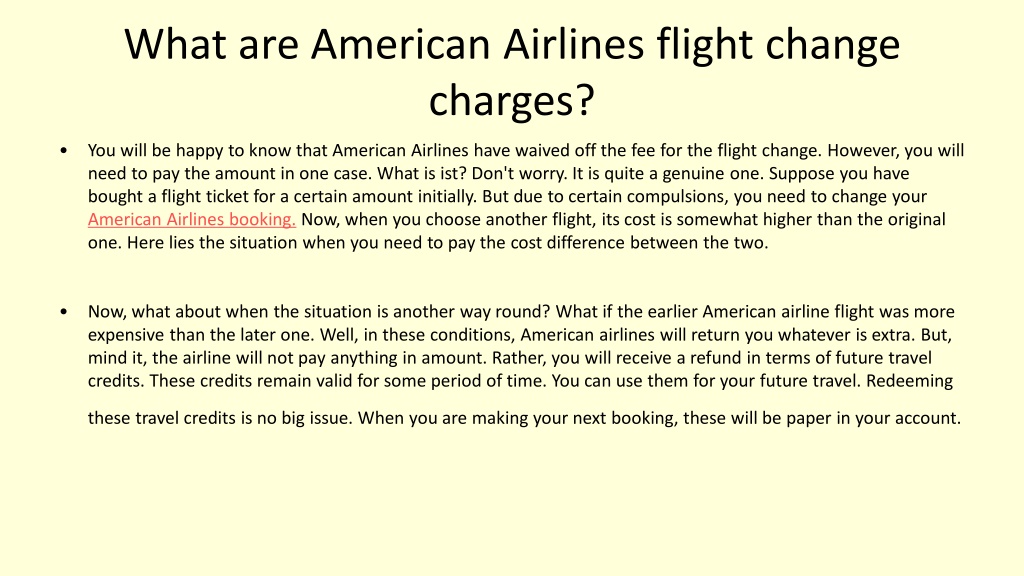 What are American Airlines flight change charges?

• You will be happy to know that American Airlines have waived off the fee for the flight change. However, you will need to pay the amount in one case. What is ist? Don't worry. It is quite a genuine one. Suppose you have bought a flight ticket for a certain amount initially. But due to certain compulsions, you need to change your American Airlines booking. Now, when you choose another flight, its cost is somewhat higher than the original one. Here lies the situation when you need to pay the cost difference between the two.

• Now, what about when the situation is another way round? What if the earlier American airline flight was more expensive than the later one. Well, in these conditions, American airlines will return you whatever is extra. But, mind it, the airline will not pay anything in amount. Rather, you will receive a refund in terms of future travel credits. These credits remain valid for some period of time. You can use them for your future travel. Redeeming these travel credits is no big issue. When you are making your next booking, these will be paper in your account.